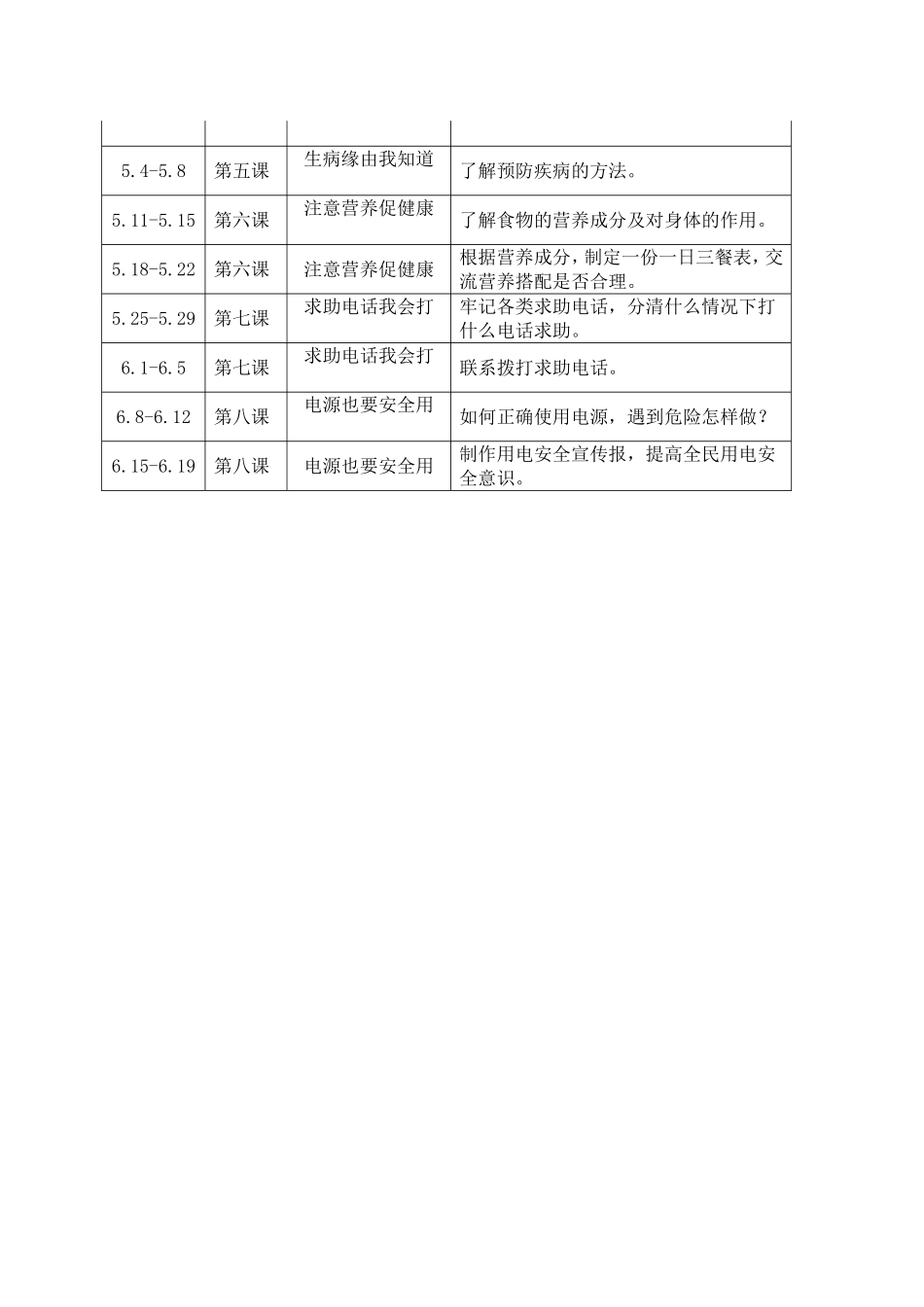 | | | | |
|---|---|---|---|
| 5.4-5.8 | 第五课 | 生病缘由我知道 | 了解预防疾病的方法。 |
| 5.11-5.15 | 第六课 | 注意营养促健康 | 了解食物的营养成分及对身体的作用。 |
| 5.18-5.22 | 第六课 | 注意营养促健康 | 根据营养成分，制定一份一日三餐表，交流营养搭配是否合理。 |
| 5.25-5.29 | 第七课 | 求助电话我会打 | 牢记各类求助电话，分清什么情况下打什么电话求助。 |
| 6.1-6.5 | 第七课 | 求助电话我会打 | 联系拨打求助电话。 |
| 6.8-6.12 | 第八课 | 电源也要安全用 | 如何正确使用电源，遇到危险怎样做？ |
| 6.15-6.19 | 第八课 | 电源也要安全用 | 制作用电安全宣传报，提高全民用电安全意识。 |